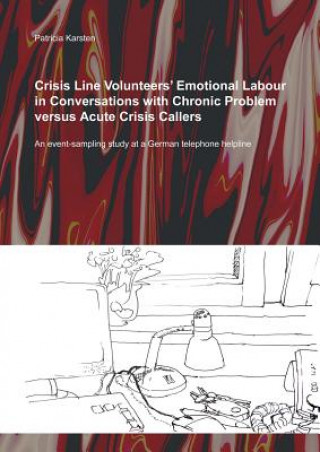 Patricia Karsten

Crisis Line Volunteers' Emotional Labour in Conversations with Chronic Problem versus Acute Crisis Callers

An event-sampling study at a German telephone helpline